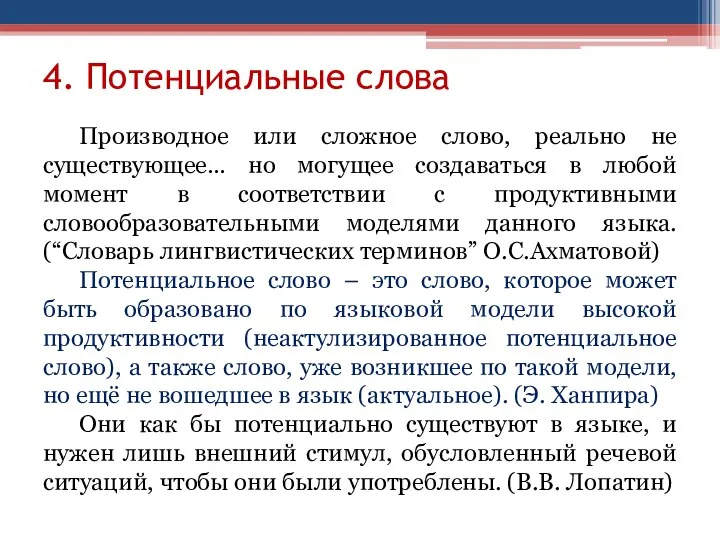 4. Потенциальные слова

Производное или сложное слово, реально не существующее… но могущее создаваться в любой момент в соответствии с продуктивными словообразовательными моделями данного языка. (“Словарь лингвистических терминов” О.С.Ахматовой)

Потенциальное слово – это слово, которое может быть образовано по языковой модели высокой продуктивности (неактулизированное потенциальное слово), а также слово, уже возникшее по такой модели, но ещё не вошедшее в язык (актуальное). (Э. Ханпира)

Они как бы потенциально существуют в языке, и нужен лишь внешний стимул, обусловленный речевой ситуаций, чтобы они были употреблены. (В.В. Лопатин)